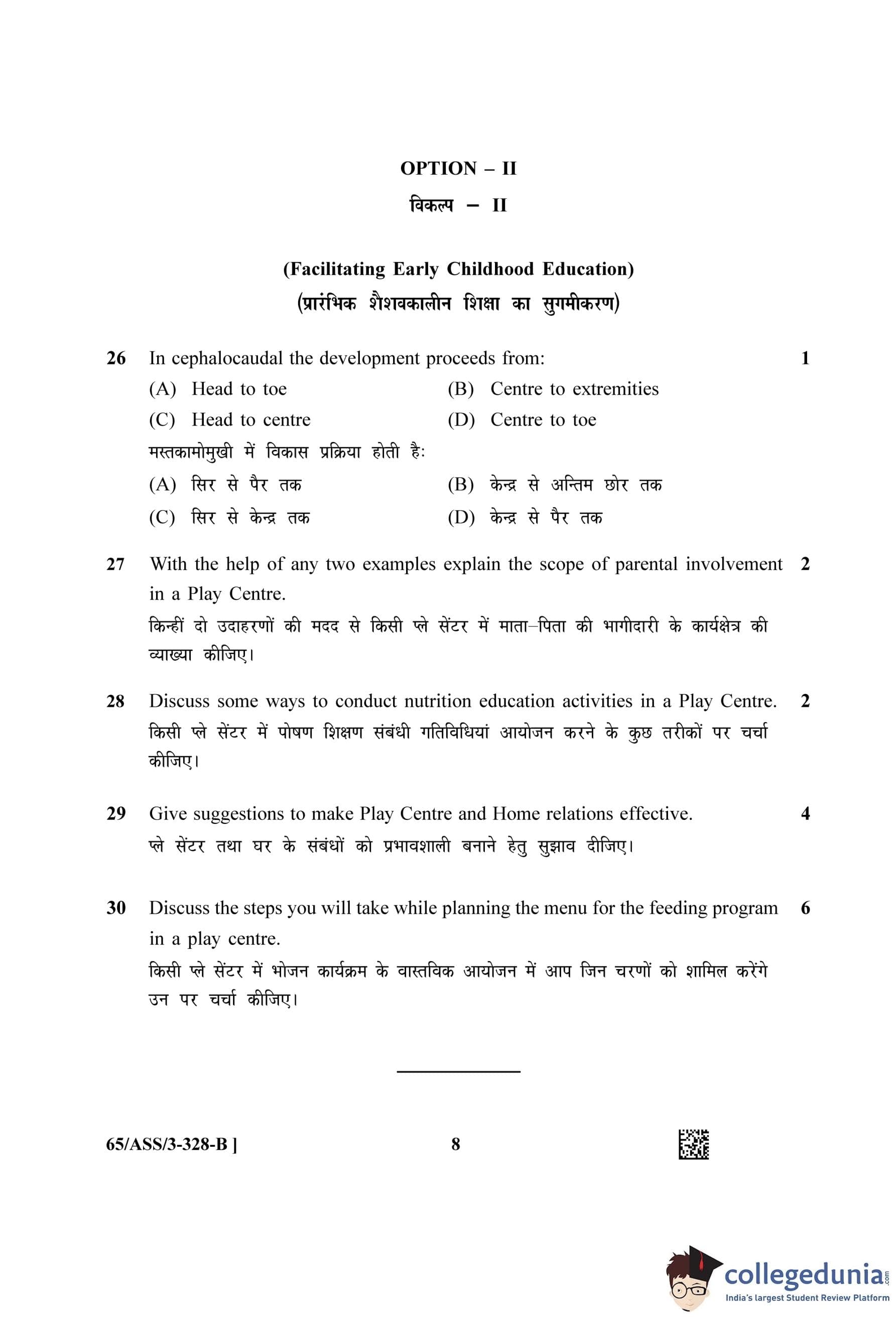 OPTION – II
विकल्प – II

(Facilitating Early Childhood Education)
(प्रारंभिक शैशवकालीन शिक्षा का सुगमीकरण)

26 In cephalocaudal the development proceeds from: 1
(A) Head to toe (B) Centre to extremities
(C) Head to centre (D) Centre to toe
मस्तकामोमुखी में विकास प्रक्रिया होती है:
(A) सिर से पैर तक (B) केन्द्र से अन्तिम छोर तक
(C) सिर से केन्द्र तक (D) केन्द्र से पैर तक

27 With the help of any two examples explain the scope of parental involvement in a Play Centre. 2
किन्हीं दो उदाहरणों की मदद से किसी प्ले सेंटर में माता–पिता की भागीदारी के कार्यक्षेत्र की व्याख्या कीजिए।

28 Discuss some ways to conduct nutrition education activities in a Play Centre. 2
किसी प्ले सेंटर में पोषण शिक्षण संबंधी गतिविधियां आयोजन करने के कुछ तरीकों पर चर्चा कीजिए।

29 Give suggestions to make Play Centre and Home relations effective. 4
प्ले सेंटर तथा घर के संबंधों को प्रभावशाली बनाने हेतु सुझाव दीजिए।

30 Discuss the steps you will take while planning the menu for the feeding program in a play centre. 6
किसी प्ले सेंटर में भोजन कार्यक्रम के वास्तविक आयोजन में आप जिन चरणों को शामिल करेंगे उन पर चर्चा कीजिए।

65/ASS/3-328-B ] 8

collegedunia.com
India's largest Student Review Platform